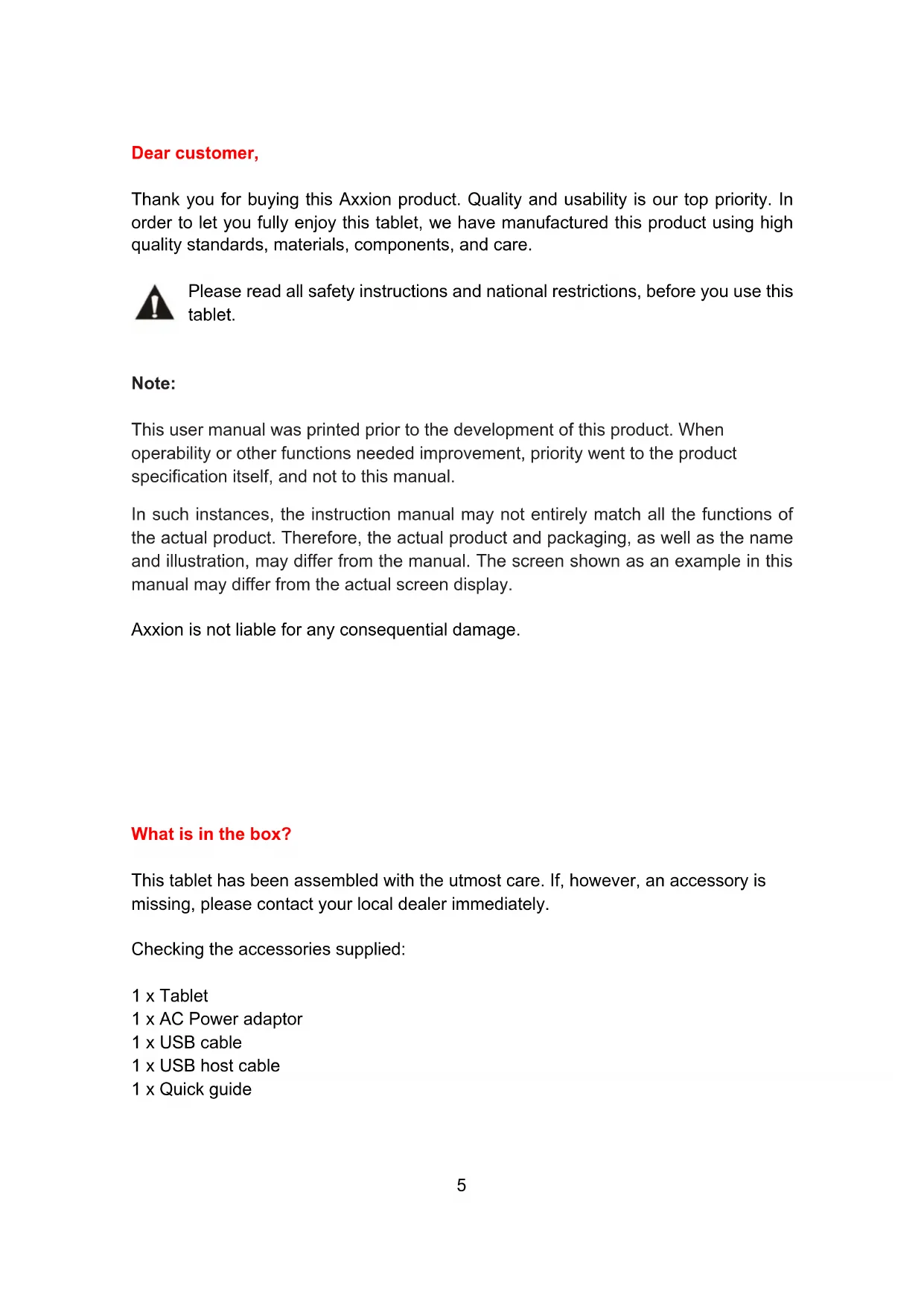 Dear customer,

Thank you for buying this Axxion product. Quality and usability is our top priority. In order to let you fully enjoy this tablet, we have manufactured this product using high quality standards, materials, components, and care.

Please read all safety instructions and national restrictions, before you use this tablet.

Note:

This user manual was printed prior to the development of this product. When operability or other functions needed improvement, priority went to the product specification itself, and not to this manual.

In such instances, the instruction manual may not entirely match all the functions of the actual product. Therefore, the actual product and packaging, as well as the name and illustration, may differ from the manual. The screen shown as an example in this manual may differ from the actual screen display.

Axxion is not liable for any consequential damage.

What is in the box?

This tablet has been assembled with the utmost care. If, however, an accessory is missing, please contact your local dealer immediately.

Checking the accessories supplied:

1 x Tablet
1 x AC Power adaptor
1 x USB cable
1 x USB host cable
1 x Quick guide

5